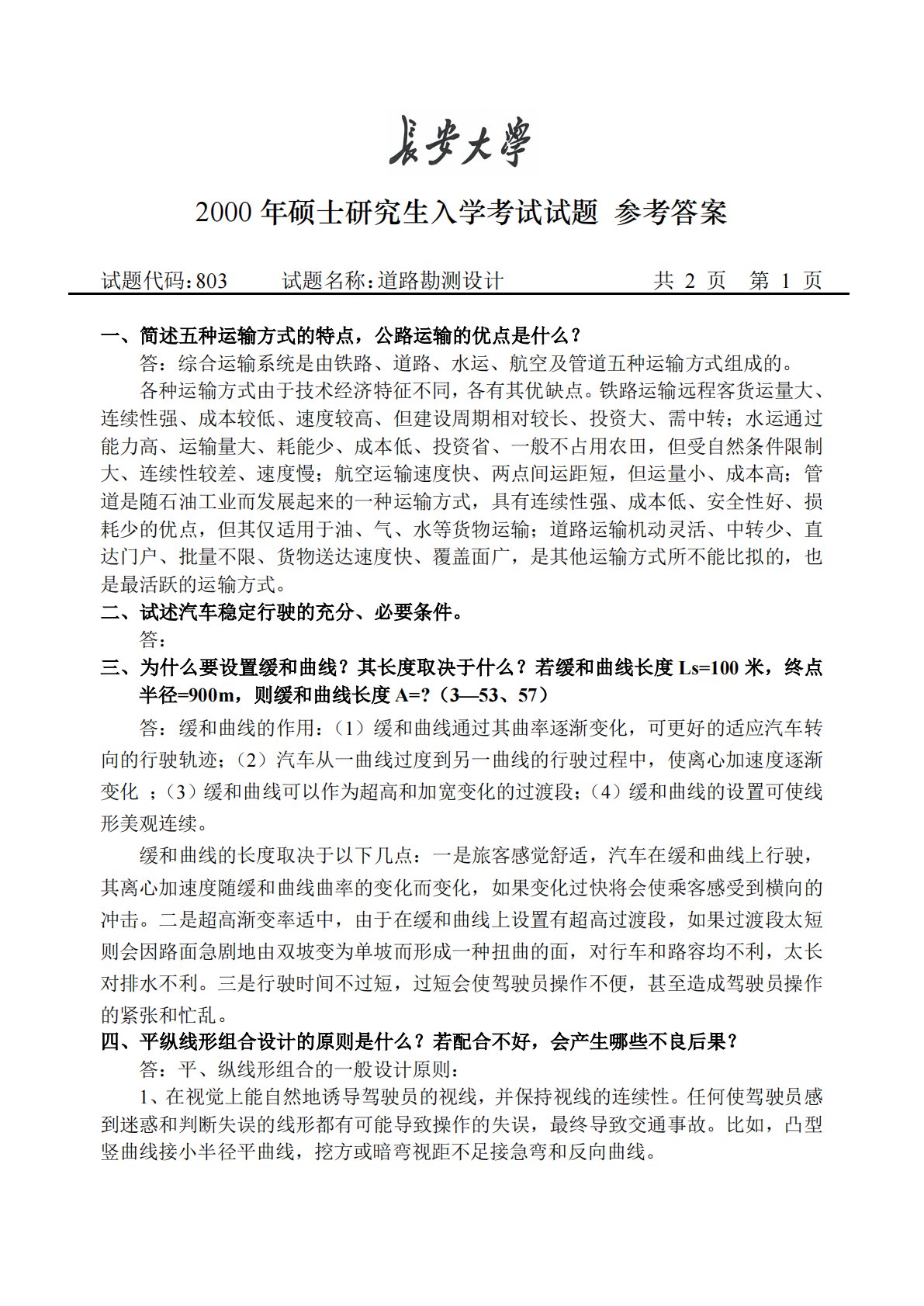 長安大學

2000 年硕士研究生入学考试试题 参考答案

试题代码：803　　试题名称：道路勘测设计　　共 2 页　第 1 页

一、简述五种运输方式的特点，公路运输的优点是什么？

答：综合运输系统是由铁路、道路、水运、航空及管道五种运输方式组成的。

各种运输方式由于技术经济特征不同，各有其优缺点。铁路运输远程客货运量大、连续性强、成本较低、速度较高、但建设周期相对较长、投资大、需中转；水运通过能力高、运输量大、耗能少、成本低、投资省、一般不占用农田，但受自然条件限制大、连续性较差、速度慢；航空运输速度快、两点间运距短，但运量小、成本高；管道是随石油工业而发展起来的一种运输方式，具有连续性强、成本低、安全性好、损耗少的优点，但其仅适用于油、气、水等货物运输；道路运输机动灵活、中转少、直达门户、批量不限、货物送达速度快、覆盖面广，是其他运输方式所不能比拟的，也是最活跃的运输方式。

二、试述汽车稳定行驶的充分、必要条件。

答：

三、为什么要设置缓和曲线？其长度取决于什么？若缓和曲线长度 Ls=100 米，终点半径=900m，则缓和曲线长度 A=?（3—53、57）

答：缓和曲线的作用：（1）缓和曲线通过其曲率逐渐变化，可更好的适应汽车转向的行驶轨迹；（2）汽车从一曲线过度到另一曲线的行驶过程中，使离心加速度逐渐变化 ；（3）缓和曲线可以作为超高和加宽变化的过渡段；（4）缓和曲线的设置可使线形美观连续。

缓和曲线的长度取决于以下几点：一是旅客感觉舒适，汽车在缓和曲线上行驶，其离心加速度随缓和曲线曲率的变化而变化，如果变化过快将会使乘客感受到横向的冲击。二是超高渐变率适中，由于在缓和曲线上设置有超高过渡段，如果过渡段太短则会因路面急剧地由双坡变为单坡而形成一种扭曲的面，对行车和路容均不利，太长对排水不利。三是行驶时间不过短，过短会使驾驶员操作不便，甚至造成驾驶员操作的紧张和忙乱。

四、平纵线形组合设计的原则是什么？若配合不好，会产生哪些不良后果？

答：平、纵线形组合的一般设计原则：

1、在视觉上能自然地诱导驾驶员的视线，并保持视线的连续性。任何使驾驶员感到迷惑和判断失误的线形都有可能导致操作的失误，最终导致交通事故。比如，凸型竖曲线接小半径平曲线，挖方或暗弯视距不足接急弯和反向曲线。